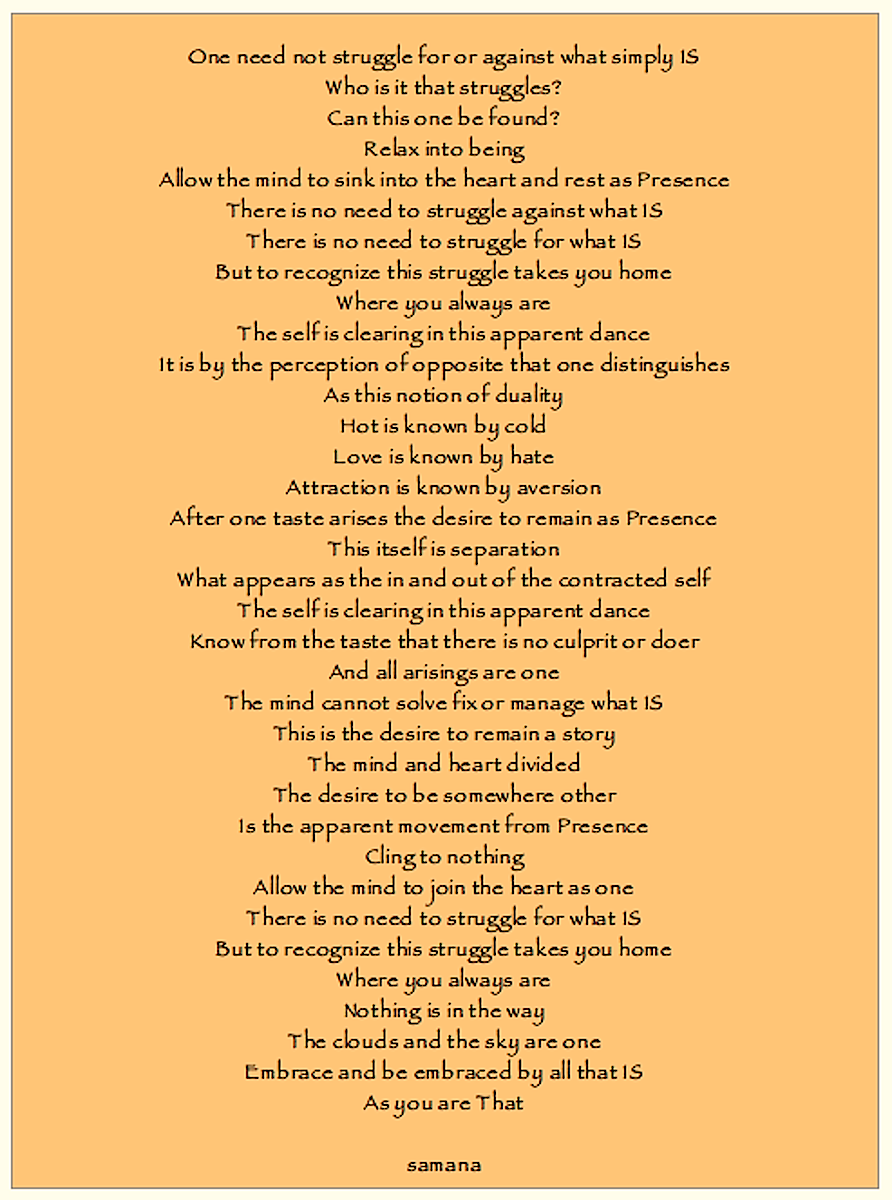 One need not struggle for or against what simply IS
Who is it that struggles?
Can this one be found?
Relax into being
Allow the mind to sink into the heart and rest as Presence
There is no need to struggle against what IS
There is no need to struggle for what IS
But to recognize this struggle takes you home
Where you always are
The self is clearing in this apparent dance
It is by the perception of opposite that one distinguishes
As this notion of duality
Hot is known by cold
Love is known by hate
Attraction is known by aversion
After one taste arises the desire to remain as Presence
This itself is separation
What appears as the in and out of the contracted self
The self is clearing in this apparent dance
Know from the taste that there is no culprit or doer
And all arisings are one
The mind cannot solve fix or manage what IS
This is the desire to remain a story
The mind and heart divided
The desire to be somewhere other
Is the apparent movement from Presence
Cling to nothing
Allow the mind to join the heart as one
There is no need to struggle for what IS
But to recognize this struggle takes you home
Where you always are
Nothing is in the way
The clouds and the sky are one
Embrace and be embraced by all that IS
As you are That

samana